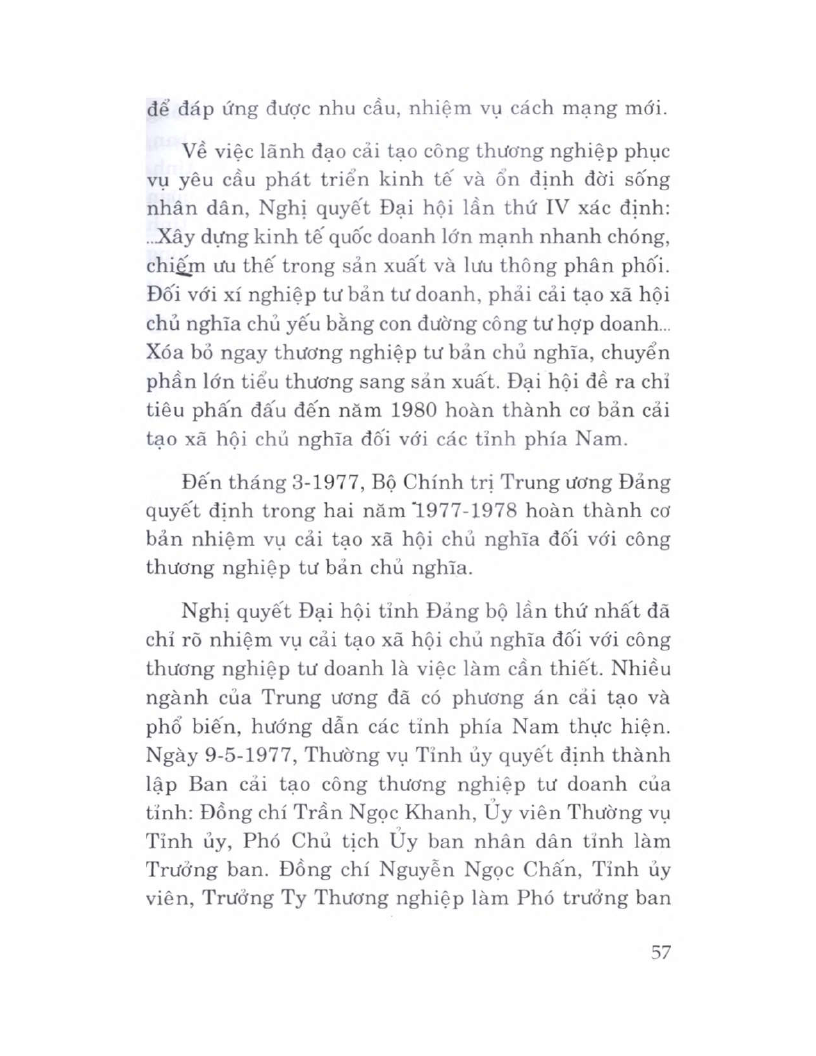 để đáp ứng được nhu cầu, nhiệm vụ cách mạng mới.

Về việc lãnh đạo cải tạo công thương nghiệp phục vụ yêu cầu phát triển kinh tế và ổn định đời sống nhân dân, Nghị quyết Đại hội lần thứ IV xác định: ...Xây dựng kinh tế quốc doanh lớn mạnh nhanh chóng, chiếm ưu thế trong sản xuất và lưu thông phân phối. Đối với xí nghiệp tư bản tư doanh, phải cải tạo xã hội chủ nghĩa chủ yếu bằng con đường công tư hợp doanh... Xóa bỏ ngay thương nghiệp tư bản chủ nghĩa, chuyển phần lớn tiểu thương sang sản xuất. Đại hội đề ra chỉ tiêu phấn đấu đến năm 1980 hoàn thành cơ bản cải tạo xã hội chủ nghĩa đối với các tỉnh phía Nam.

Đến tháng 3-1977, Bộ Chính trị Trung ương Đảng quyết định trong hai năm 1977-1978 hoàn thành cơ bản nhiệm vụ cải tạo xã hội chủ nghĩa đối với công thương nghiệp tư bản chủ nghĩa.

Nghị quyết Đại hội tỉnh Đảng bộ lần thứ nhất đã chỉ rõ nhiệm vụ cải tạo xã hội chủ nghĩa đối với công thương nghiệp tư doanh là việc làm cần thiết. Nhiều ngành của Trung ương đã có phương án cải tạo và phổ biến, hướng dẫn các tỉnh phía Nam thực hiện. Ngày 9-5-1977, Thường vụ Tỉnh ủy quyết định thành lập Ban cải tạo công thương nghiệp tư doanh của tỉnh: Đồng chí Trần Ngọc Khanh, Ủy viên Thường vụ Tỉnh ủy, Phó Chủ tịch Ủy ban nhân dân tỉnh làm Trưởng ban. Đồng chí Nguyễn Ngọc Chấn, Tỉnh ủy viên, Trưởng Ty Thương nghiệp làm Phó trưởng ban

57